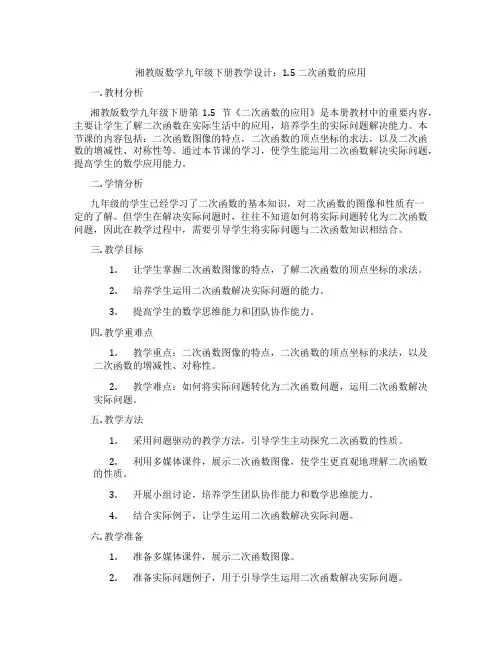 湘教版数学九年级下册教学设计：1.5 二次函数的应用

一. 教材分析

湘教版数学九年级下册第 1.5 节《二次函数的应用》是本册教材中的重要内容，主要让学生了解二次函数在实际生活中的应用，培养学生的实际问题解决能力。本节课的内容包括：二次函数图像的特点，二次函数的顶点坐标的求法，以及二次函数的增减性、对称性等。通过本节课的学习，使学生能运用二次函数解决实际问题，提高学生的数学应用能力。

二. 学情分析

九年级的学生已经学习了二次函数的基本知识，对二次函数的图像和性质有一定的了解。但学生在解决实际问题时，往往不知道如何将实际问题转化为二次函数问题，因此在教学过程中，需要引导学生将实际问题与二次函数知识相结合。

三. 教学目标

1. 让学生掌握二次函数图像的特点，了解二次函数的顶点坐标的求法。

2. 培养学生运用二次函数解决实际问题的能力。

3. 提高学生的数学思维能力和团队协作能力。

四. 教学重难点

1. 教学重点：二次函数图像的特点，二次函数的顶点坐标的求法，以及二次函数的增减性、对称性。

2. 教学难点：如何将实际问题转化为二次函数问题，运用二次函数解决实际问题。

五. 教学方法

1. 采用问题驱动的教学方法，引导学生主动探究二次函数的性质。

2. 利用多媒体课件，展示二次函数图像，使学生更直观地理解二次函数的性质。

3. 开展小组讨论，培养学生团队协作能力和数学思维能力。

4. 结合实际例子，让学生运用二次函数解决实际问题。

六. 教学准备

1. 准备多媒体课件，展示二次函数图像。

2. 准备实际问题例子，用于引导学生运用二次函数解决实际问题。